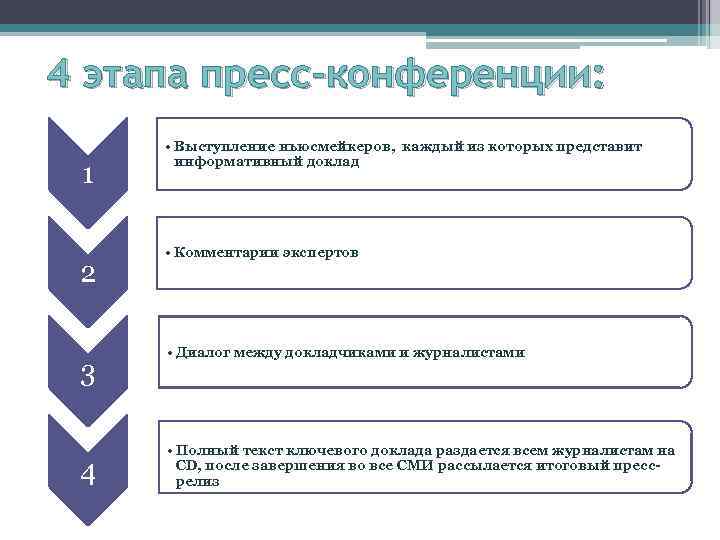 4 этапа пресс-конференции:

1

• Выступление ньюсмейкеров, каждый из которых представит информативный доклад

2

• Комментарии экспертов

3

• Диалог между докладчиками и журналистами

4

• Полный текст ключевого доклада раздается всем журналистам на CD, после завершения во все СМИ рассылается итоговый пресс-релиз